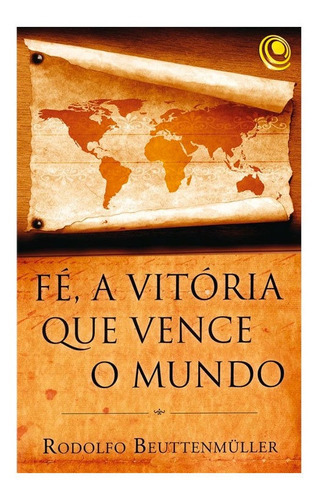 FÉ, A VITÓRIA QUE VENCE O MUNDO

RODOLFO BEUTTENMÜLLER